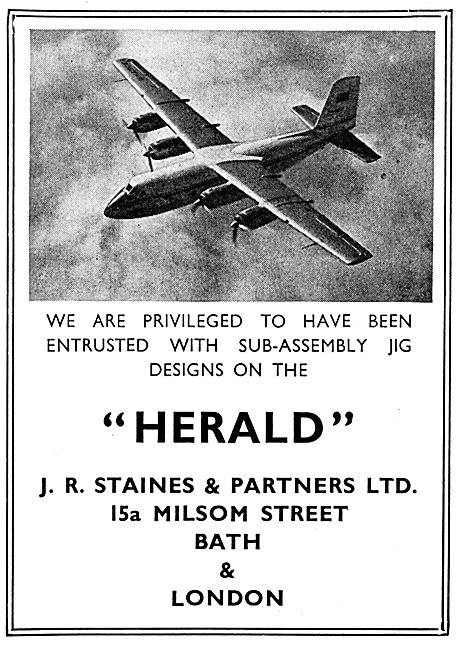 WE ARE PRIVILEGED TO HAVE BEEN ENTRUSTED WITH SUB-ASSEMBLY JIG DESIGNS ON THE

"HERALD"

J. R. STAINES & PARTNERS LTD.
15a MILSOM STREET
BATH
&
LONDON